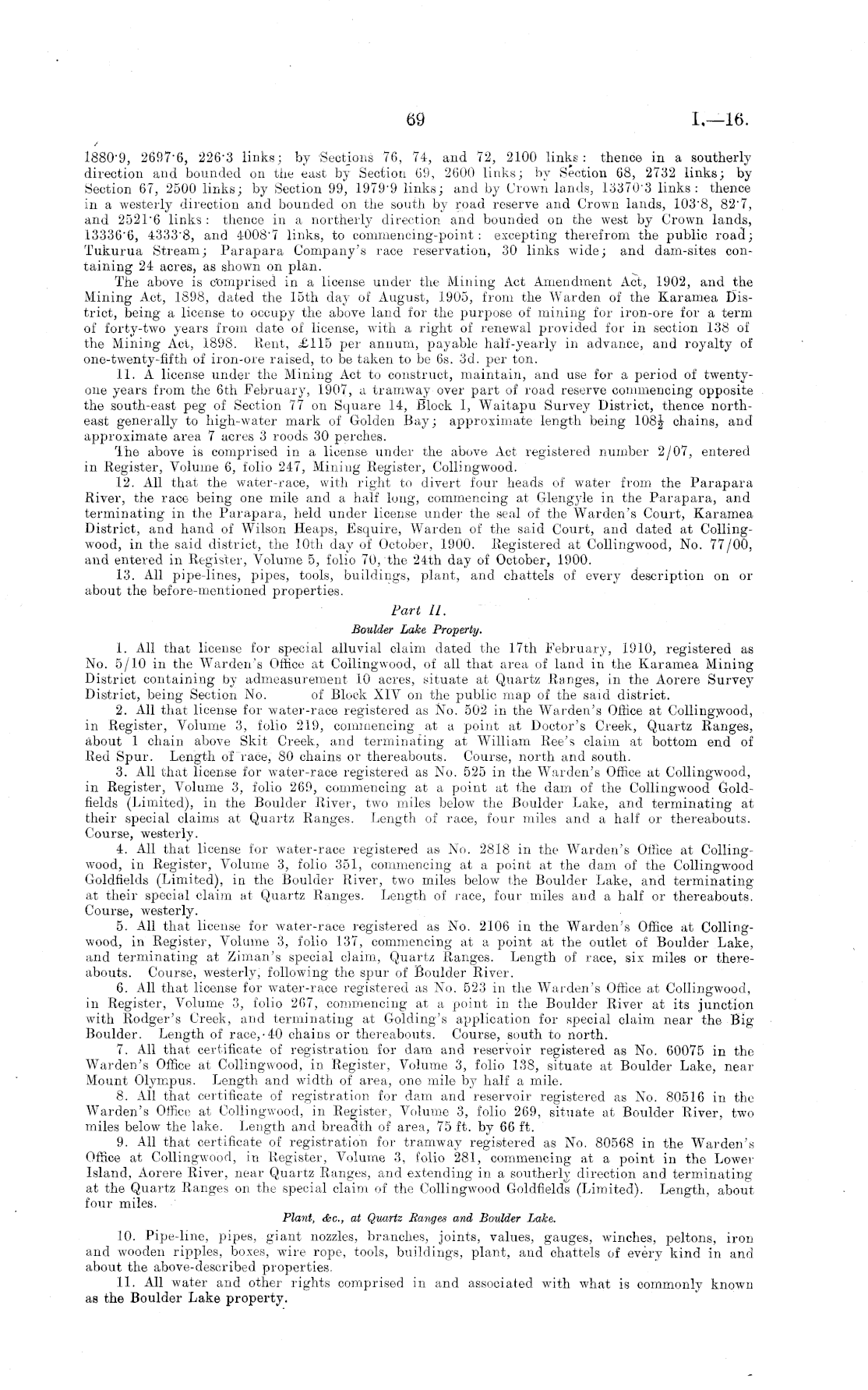 69 I.—16.

1880·9, 2697·6, 226·3 links; by Sections 76, 74, and 72, 2100 links: thence in a southerly direction and bounded on the east by Section 69, 2600 links; by Section 68, 2732 links; by Section 67, 2500 links; by Section 99, 1979·9 links; and by Crown lands, 13370·3 links: thence in a westerly direction and bounded on the south by road reserve and Crown lands, 103·8, 82·7, and 2521·6 links: thence in a northerly direction and bounded on the west by Crown lands, 13336·6, 4333·8, and 4008·7 links, to commencing-point: excepting therefrom the public road; Tukurua Stream; Parapara Company's race reservation, 30 links wide; and dam-sites containing 24 acres, as shown on plan.

The above is comprised in a license under the Mining Act Amendment Act, 1902, and the Mining Act, 1898, dated the 15th day of August, 1905, from the Warden of the Karamea District, being a license to occupy the above land for the purpose of mining for iron-ore for a term of forty-two years from date of license, with a right of renewal provided for in section 138 of the Mining Act, 1898. Rent, £115 per annum, payable half-yearly in advance, and royalty of one-twenty-fifth of iron-ore raised, to be taken to be 6s. 3d. per ton.

11. A license under the Mining Act to construct, maintain, and use for a period of twenty-one years from the 6th February, 1907, a tramway over part of road reserve commencing opposite the south-east peg of Section 77 on Square 14, Block I, Waitapu Survey District, thence north-east generally to high-water mark of Golden Bay; approximate length being $108\frac{1}{2}$ chains, and approximate area 7 acres 3 roods 30 perches.

The above is comprised in a license under the above Act registered number 2/07, entered in Register, Volume 6, folio 247, Mining Register, Collingwood.

12. All that the water-race, with right to divert four heads of water from the Parapara River, the race being one mile and a half long, commencing at Glengyle in the Parapara, and terminating in the Parapara, held under license under the seal of the Warden's Court, Karamea District, and hand of Wilson Heaps, Esquire, Warden of the said Court, and dated at Collingwood, in the said district, the 10th day of October, 1900. Registered at Collingwood, No. 77/00, and entered in Register, Volume 5, folio 70, the 24th day of October, 1900.

13. All pipe-lines, pipes, tools, buildings, plant, and chattels of every description on or about the before-mentioned properties.

Part II.

Boulder Lake Property.

1. All that license for special alluvial claim dated the 17th February, 1910, registered as No. 5/10 in the Warden's Office at Collingwood, of all that area of land in the Karamea Mining District containing by admeasurement 10 acres, situate at Quartz Ranges, in the Aorere Survey District, being Section No. of Block XIV on the public map of the said district.

2. All that license for water-race registered as No. 502 in the Warden's Office at Collingwood, in Register, Volume 3, folio 219, commencing at a point at Doctor's Creek, Quartz Ranges, about 1 chain above Skit Creek, and terminating at William Ree's claim at bottom end of Red Spur. Length of race, 80 chains or thereabouts. Course, north and south.

3. All that license for water-race registered as No. 525 in the Warden's Office at Collingwood, in Register, Volume 3, folio 269, commencing at a point at the dam of the Collingwood Goldfields (Limited), in the Boulder River, two miles below the Boulder Lake, and terminating at their special claims at Quartz Ranges. Length of race, four miles and a half or thereabouts. Course, westerly.

4. All that license for water-race registered as No. 2818 in the Warden's Office at Collingwood, in Register, Volume 3, folio 351, commencing at a point at the dam of the Collingwood Goldfields (Limited), in the Boulder River, two miles below the Boulder Lake, and terminating at their special claim at Quartz Ranges. Length of race, four miles and a half or thereabouts. Course, westerly.

5. All that license for water-race registered as No. 2106 in the Warden's Office at Collingwood, in Register, Volume 3, folio 137, commencing at a point at the outlet of Boulder Lake, and terminating at Ziman's special claim, Quartz Ranges. Length of race, six miles or thereabouts. Course, westerly, following the spur of Boulder River.

6. All that license for water-race registered as No. 523 in the Warden's Office at Collingwood, in Register, Volume 3, folio 267, commencing at a point in the Boulder River at its junction with Rodger's Creek, and terminating at Golding's application for special claim near the Big Boulder. Length of race, 40 chains or thereabouts. Course, south to north.

7. All that certificate of registration for dam and reservoir registered as No. 60075 in the Warden's Office at Collingwood, in Register, Volume 3, folio 138, situate at Boulder Lake, near Mount Olympus. Length and width of area, one mile by half a mile.

8. All that certificate of registration for dam and reservoir registered as No. 80516 in the Warden's Office at Collingwood, in Register, Volume 3, folio 269, situate at Boulder River, two miles below the lake. Length and breadth of area, 75 ft. by 66 ft.

9. All that certificate of registration for tramway registered as No. 80568 in the Warden's Office at Collingwood, in Register, Volume 3, folio 281, commencing at a point in the Lower Island, Aorere River, near Quartz Ranges, and extending in a southerly direction and terminating at the Quartz Ranges on the special claim of the Collingwood Goldfields (Limited). Length, about four miles.

Plant, &c., at Quartz Ranges and Boulder Lake.

10. Pipe-line, pipes, giant nozzles, branches, joints, values, gauges, winches, peltons, iron and wooden ripples, boxes, wire rope, tools, buildings, plant, and chattels of every kind in and about the above-described properties.

11. All water and other rights comprised in and associated with what is commonly known as the Boulder Lake property.